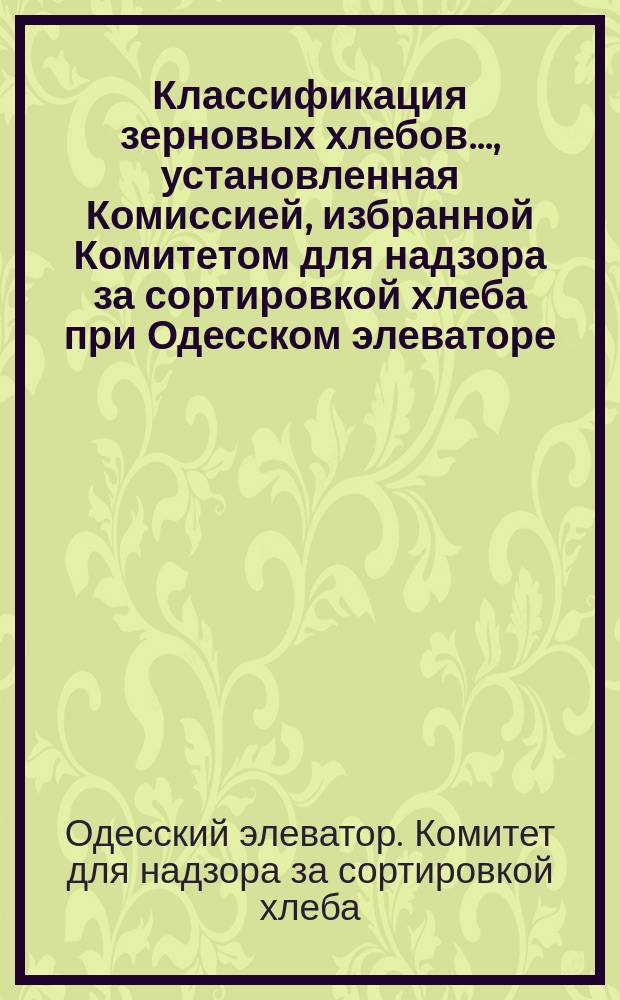 Классификация зерновых хлебов..., установленная Комиссией, избранной Комитетом для надзора за сортировкой хлеба при Одесском элеваторе

Одесский элеватор. Комитет для надзора за сортировкой хлеба